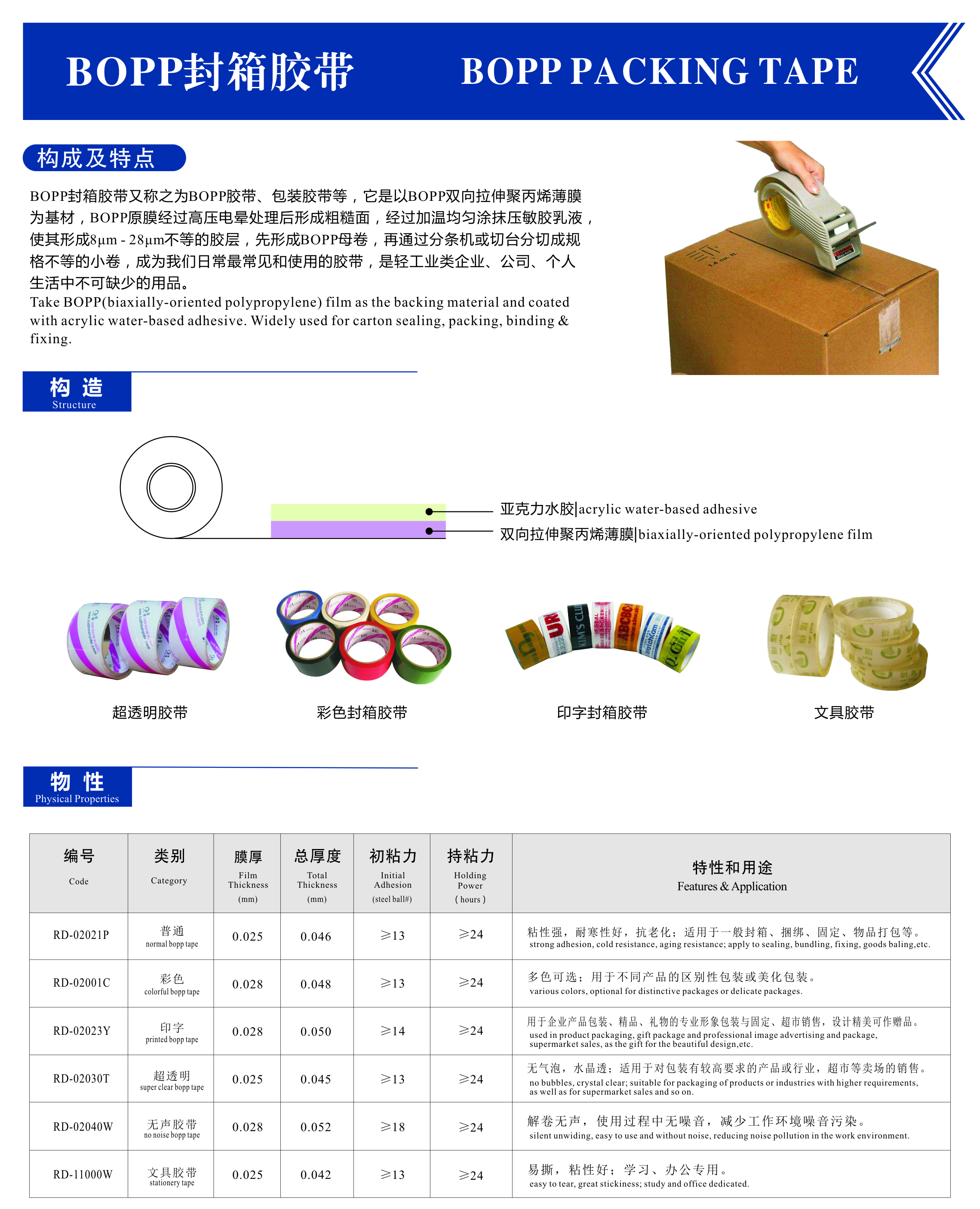 BOPP封箱胶带

BOPP PACKING TAPE

构成及特点

BOPP封箱胶带又称之为BOPP胶带、包装胶带等，它是以BOPP双向拉伸聚丙烯薄膜为基材，BOPP原膜经过高压电晕处理后形成粗糙面，经过加温均匀涂抹压敏胶乳液，使其形成8μm - 28μm不等的胶层，先形成BOPP母卷，再通过分条机或切台分切成规格不等的小卷，成为我们日常最常见和使用的胶带，是轻工业类企业、公司、个人生活中不可缺少的用品。
Take BOPP(biaxially-oriented polypropylene) film as the backing material and coated with acrylic water-based adhesive. Widely used for carton sealing, packing, binding & fixing.

构 造
Structure

亚克力水胶|acrylic water-based adhesive
双向拉伸聚丙烯薄膜|biaxially-oriented polypropylene film

超透明胶带

彩色封箱胶带

印字封箱胶带

文具胶带

物 性
Physical Properties

| 编号 Code | 类别 Category | 膜厚 Film Thickness (mm) | 总厚度 Total Thickness (mm) | 初粘力 Initial Adhesion (steel ball#) | 持粘力 Holding Power ( hours ) | 特性和用途 Features & Application |
|---|---|---|---|---|---|---|
| RD-02021P | 普通 normal bopp tape | 0.025 | 0.046 | ≥13 | ≥24 | 粘性强，耐寒性好，抗老化；适用于一般封箱、捆绑、固定、物品打包等。 strong adhesion, cold resistance, aging resistance; apply to sealing, bundling, fixing, goods baling,etc. |
| RD-02001C | 彩色 colorful bopp tape | 0.028 | 0.048 | ≥13 | ≥24 | 多色可选；用于不同产品的区别性包装或美化包装。 various colors, optional for distinctive packages or delicate packages. |
| RD-02023Y | 印字 printed bopp tape | 0.028 | 0.050 | ≥14 | ≥24 | 用于企业产品包装、精品、礼物的专业形象包装与固定、超市销售，设计精美可作赠品。 used in product packaging, gift package and professional image advertising and package, supermarket sales, as the gift for the beautiful design,etc. |
| RD-02030T | 超透明 super clear bopp tape | 0.025 | 0.045 | ≥13 | ≥24 | 无气泡，水晶透；适用于对包装有较高要求的产品或行业，超市等卖场的销售。 no bubbles, crystal clear; suitable for packaging of products or industries with higher requirements, as well as for supermarket sales and so on. |
| RD-02040W | 无声胶带 no noise bopp tape | 0.028 | 0.052 | ≥18 | ≥24 | 解卷无声，使用过程中无噪音，减少工作环境噪音污染。 silent unwiding, easy to use and without noise, reducing noise pollution in the work environment. |
| RD-11000W | 文具胶带 stationery tape | 0.025 | 0.042 | ≥13 | ≥24 | 易撕，粘性好；学习、办公专用。 easy to tear, great stickiness; study and office dedicated. |